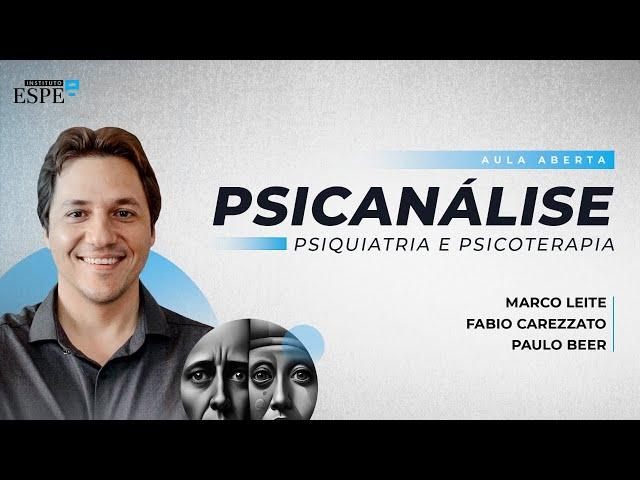 INSTITUTO ESPE

AULA ABERTA

PSICANÁLISE

PSIQUIATRIA E PSICOTERAPIA

MARCO LEITE
FABIO CAREZZATO
PAULO BEER